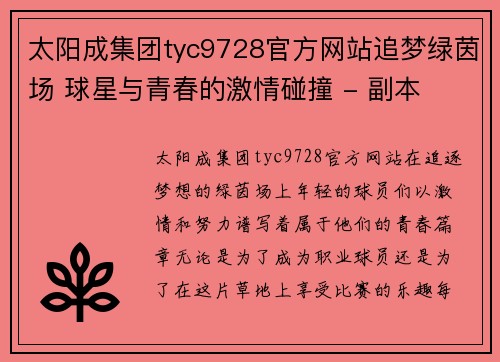 太阳成集团tyc9728官方网站追梦绿茵场 球星与青春的激情碰撞 - 副本

太阳成集团tyc9728官方网站在追逐梦想的绿茵场上年轻的球员们以激情和努力谱写着属于他们的青春篇章无论是为了成为职业球员还是为了在这片草地上享受比赛的乐趣每